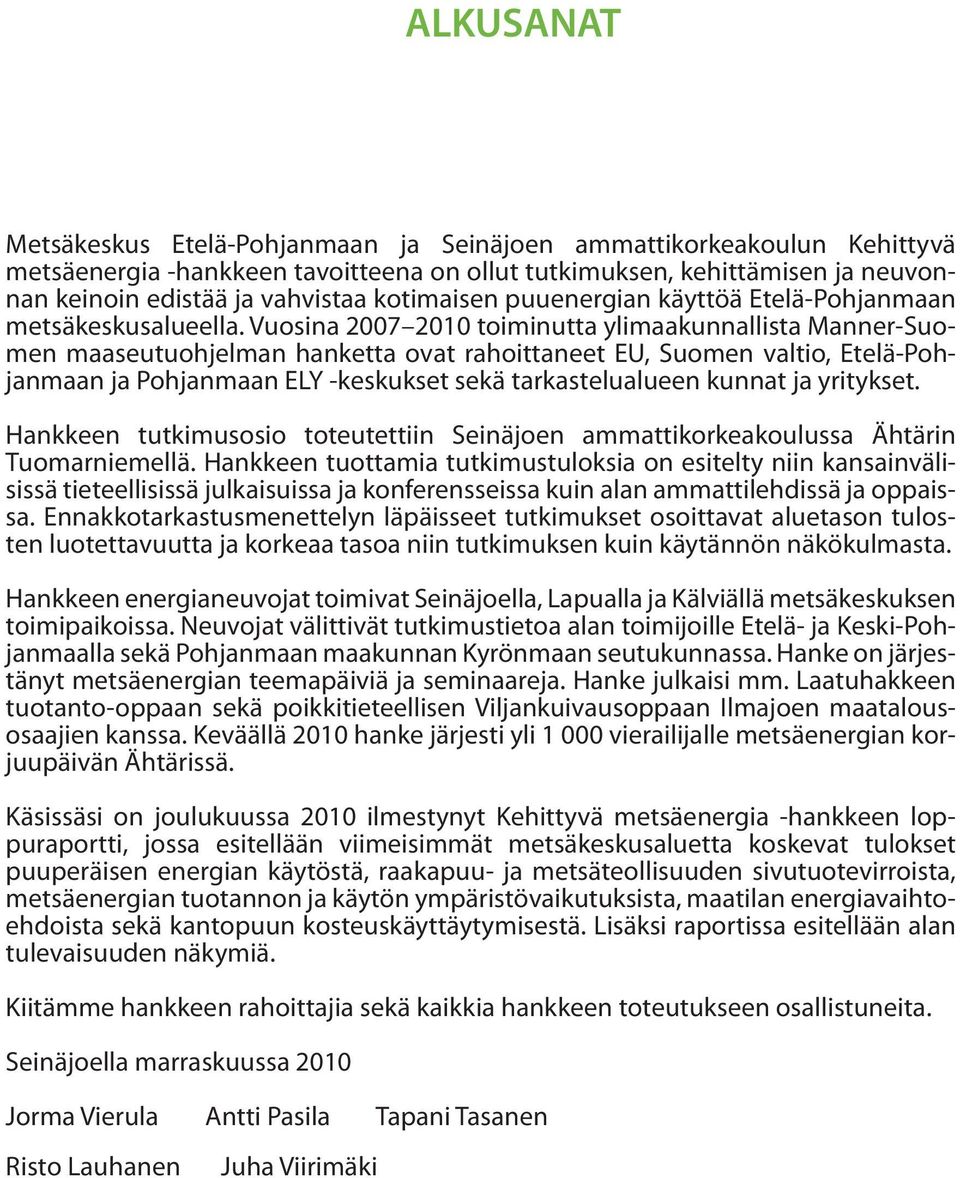 ALKUSANAT

Metsäkeskus Etelä-Pohjanmaan ja Seinäjoen ammattikorkeakoulun Kehittyvä metsäenergia -hankkeen tavoitteena on ollut tutkimuksen, kehittämisen ja neuvonnan keinoin edistää ja vahvistaa kotimaisen puuenergian käyttöä Etelä-Pohjanmaan metsäkeskusalueella. Vuosina 2007–2010 toiminutta ylimaakunnallista Manner-Suomen maaseutuohjelman hanketta ovat rahoittaneet EU, Suomen valtio, Etelä-Pohjanmaan ja Pohjanmaan ELY -keskukset sekä tarkastelualueen kunnat ja yritykset.

Hankkeen tutkimusosio toteutettiin Seinäjoen ammattikorkeakoulussa Ähtärin Tuomarniemellä. Hankkeen tuottamia tutkimustuloksia on esitelty niin kansainvälisissä tieteellisissä julkaisuissa ja konferensseissa kuin alan ammattilehdissä ja oppaissa. Ennakkotarkastusmenettelyn läpäisseet tutkimukset osoittavat aluetason tulosten luotettavuutta ja korkeaa tasoa niin tutkimuksen kuin käytännön näkökulmasta.

Hankkeen energianeuvojat toimivat Seinäjoella, Lapualla ja Kälviällä metsäkeskuksen toimipaikoissa. Neuvojat välittivät tutkimustietoa alan toimijoille Etelä- ja Keski-Pohjanmaalla sekä Pohjanmaan maakunnan Kyrönmaan seutukunnassa. Hanke on järjestänyt metsäenergian teemapäiviä ja seminaareja. Hanke julkaisi mm. Laatuhakkeen tuotanto-oppaan sekä poikkitieteellisen Viljankuivausoppaan Ilmajoen maatalousosaajien kanssa. Keväällä 2010 hanke järjesti yli 1 000 vierailijalle metsäenergian korjuupäivän Ähtärissä.

Käsissäsi on joulukuussa 2010 ilmestynyt Kehittyvä metsäenergia -hankkeen loppuraportti, jossa esitellään viimeisimmät metsäkeskusaluetta koskevat tulokset puuperäisen energian käytöstä, raakapuu- ja metsäteollisuuden sivutuotevirroista, metsäenergian tuotannon ja käytön ympäristövaikutuksista, maatilan energiavaihtoehdoista sekä kantopuun kosteuskäyttäytymisestä. Lisäksi raportissa esitellään alan tulevaisuuden näkymiä.

Kiitämme hankkeen rahoittajia sekä kaikkia hankkeen toteutukseen osallistuneita.

Seinäjoella marraskuussa 2010

Jorma Vierula Antti Pasila Tapani Tasanen

Risto Lauhanen Juha Viirimäki